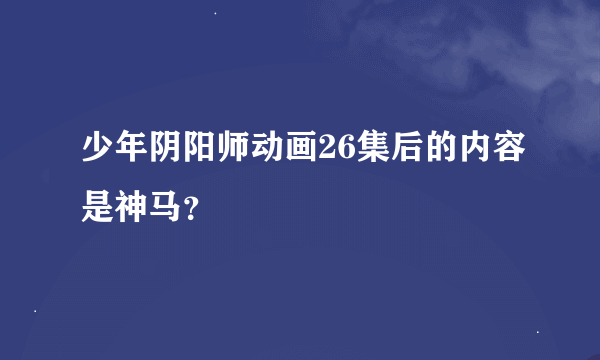 少年阴阳师动画26集后的内容是神马?